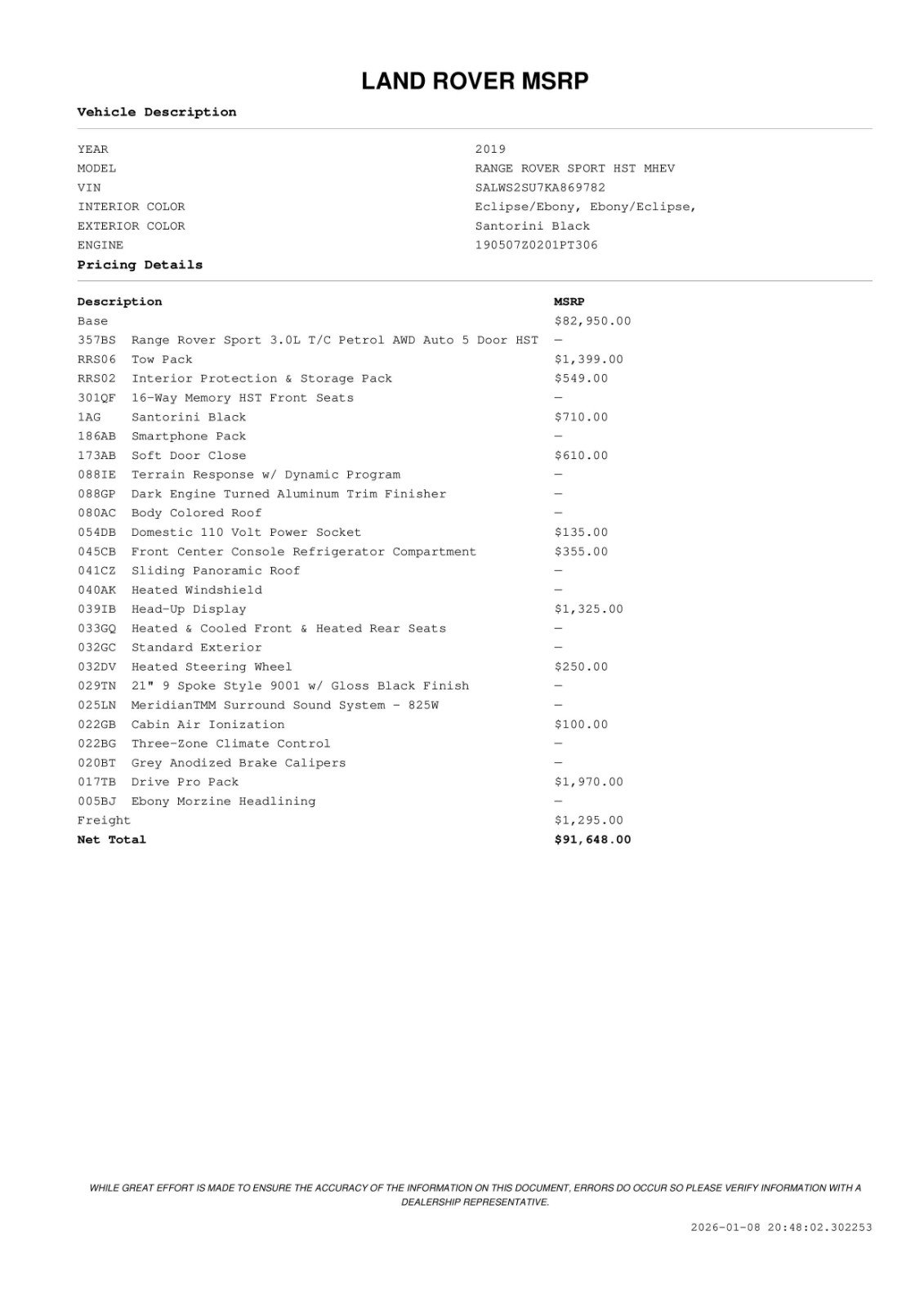 LAND ROVER MSRP

Vehicle Description

| | |
|---|---|
| YEAR | 2019 |
| MODEL | RANGE ROVER SPORT HST MHEV |
| VIN | SALWS2SU7KA869782 |
| INTERIOR COLOR | Eclipse/Ebony, Ebony/Eclipse, |
| EXTERIOR COLOR | Santorini Black |
| ENGINE | 190507Z0201PT306 |

Pricing Details

| Description | MSRP |
|---|---|
| Base | $82,950.00 |
| 357BS Range Rover Sport 3.0L T/C Petrol AWD Auto 5 Door HST | — |
| RRS06 Tow Pack | $1,399.00 |
| RRS02 Interior Protection & Storage Pack | $549.00 |
| 301QF 16-Way Memory HST Front Seats | — |
| 1AG Santorini Black | $710.00 |
| 186AB Smartphone Pack | — |
| 173AB Soft Door Close | $610.00 |
| 088IE Terrain Response w/ Dynamic Program | — |
| 088GP Dark Engine Turned Aluminum Trim Finisher | — |
| 080AC Body Colored Roof | — |
| 054DB Domestic 110 Volt Power Socket | $135.00 |
| 045CB Front Center Console Refrigerator Compartment | $355.00 |
| 041CZ Sliding Panoramic Roof | — |
| 040AK Heated Windshield | — |
| 039IB Head-Up Display | $1,325.00 |
| 033GQ Heated & Cooled Front & Heated Rear Seats | — |
| 032GC Standard Exterior | — |
| 032DV Heated Steering Wheel | $250.00 |
| 029TN 21" 9 Spoke Style 9001 w/ Gloss Black Finish | — |
| 025LN MeridianTMM Surround Sound System - 825W | — |
| 022GB Cabin Air Ionization | $100.00 |
| 022BG Three-Zone Climate Control | — |
| 020BT Grey Anodized Brake Calipers | — |
| 017TB Drive Pro Pack | $1,970.00 |
| 005BJ Ebony Morzine Headlining | — |
| Freight | $1,295.00 |
| Net Total | $91,648.00 |

WHILE GREAT EFFORT IS MADE TO ENSURE THE ACCURACY OF THE INFORMATION ON THIS DOCUMENT, ERRORS DO OCCUR SO PLEASE VERIFY INFORMATION WITH A DEALERSHIP REPRESENTATIVE.

2026-01-08 20:48:02.302253